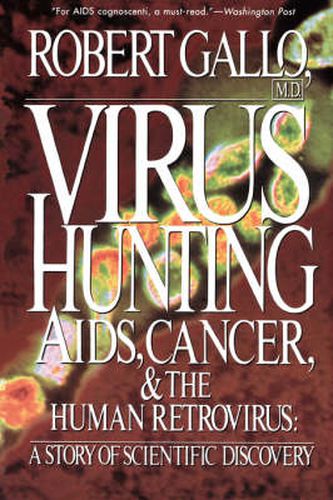 "For AIDS cognoscenti, a must-read."—Washington Post

ROBERT GALLO, M.D.

VIRUS HUNTING

AIDS, CANCER, & THE HUMAN RETROVIRUS:

A STORY OF SCIENTIFIC DISCOVERY